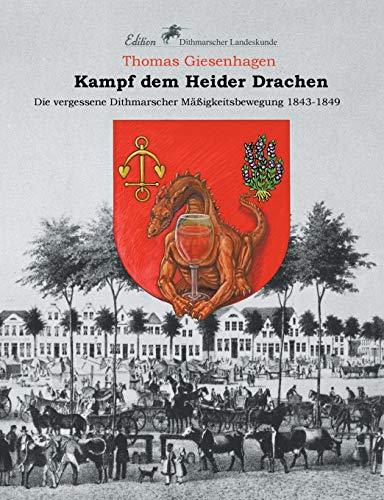 Edition Dithmarscher Landeskunde

Thomas Giesenhagen

Kampf dem Heider Drachen

Die vergessene Dithmarscher Mäßigkeitsbewegung 1843-1849